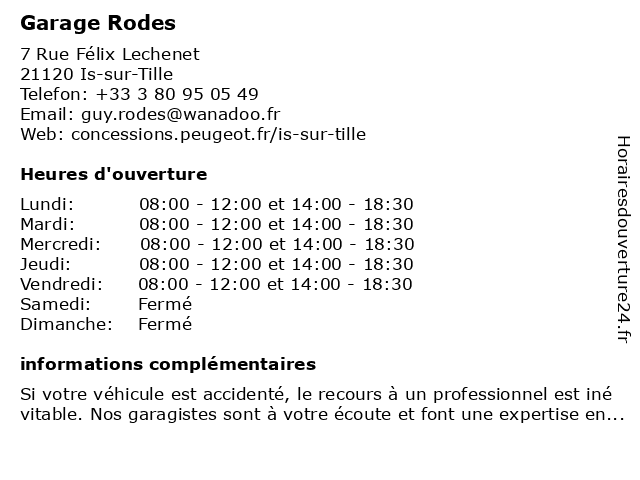 Garage Rodes

7 Rue Félix Lechenet
21120 Is-sur-Tille
Telefon: +33 3 80 95 05 49
Email: guy.rodes@wanadoo.fr
Web: concessions.peugeot.fr/is-sur-tille

Heures d'ouverture

| | |
|---|---|
| Lundi: | 08:00 - 12:00 et 14:00 - 18:30 |
| Mardi: | 08:00 - 12:00 et 14:00 - 18:30 |
| Mercredi: | 08:00 - 12:00 et 14:00 - 18:30 |
| Jeudi: | 08:00 - 12:00 et 14:00 - 18:30 |
| Vendredi: | 08:00 - 12:00 et 14:00 - 18:30 |
| Samedi: | Fermé |
| Dimanche: | Fermé |

informations complémentaires

Si votre véhicule est accidenté, le recours à un professionnel est iné vitable. Nos garagistes sont à votre écoute et font une expertise en...

Horairesdouverture24.fr